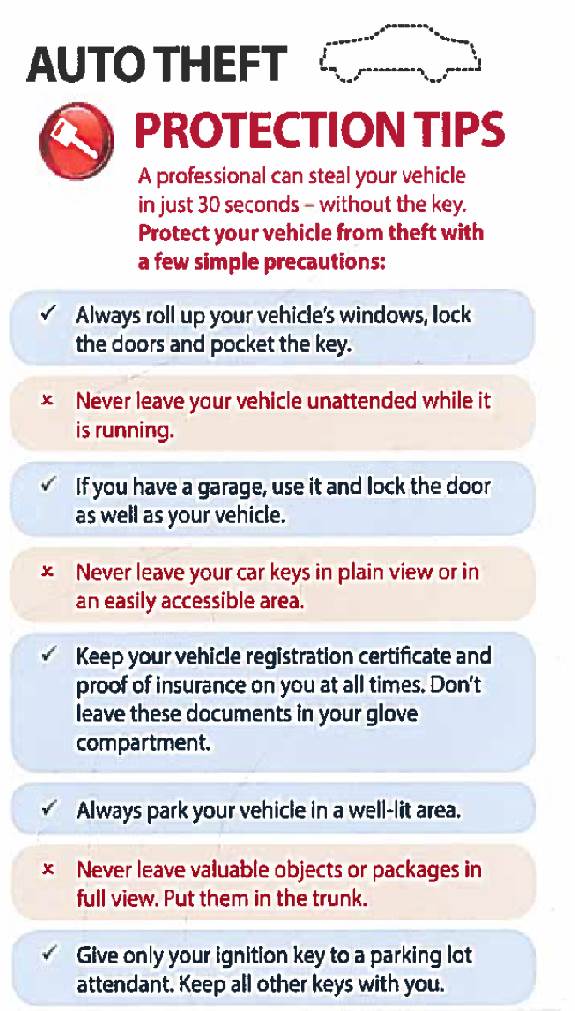 AUTO THEFT

PROTECTION TIPS

A professional can steal your vehicle in just 30 seconds – without the key. Protect your vehicle from theft with a few simple precautions:

✓ Always roll up your vehicle's windows, lock the doors and pocket the key.

× Never leave your vehicle unattended while it is running.

✓ If you have a garage, use it and lock the door as well as your vehicle.

× Never leave your car keys in plain view or in an easily accessible area.

✓ Keep your vehicle registration certificate and proof of insurance on you at all times. Don't leave these documents in your glove compartment.

✓ Always park your vehicle in a well-lit area.

× Never leave valuable objects or packages in full view. Put them in the trunk.

✓ Give only your ignition key to a parking lot attendant. Keep all other keys with you.